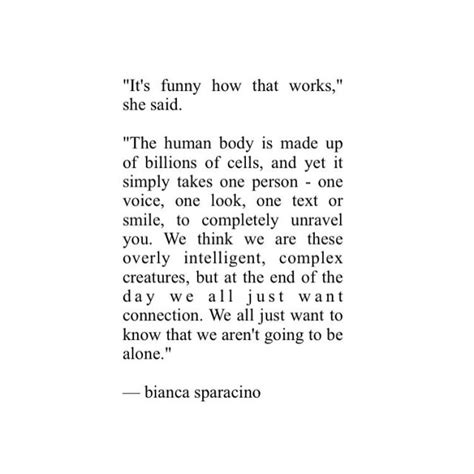 "It's funny how that works," she said.

"The human body is made up of billions of cells, and yet it simply takes one person - one voice, one look, one text or smile, to completely unravel you. We think we are these overly intelligent, complex creatures, but at the end of the day we all just want connection. We all just want to know that we aren't going to be alone."

— bianca sparacino